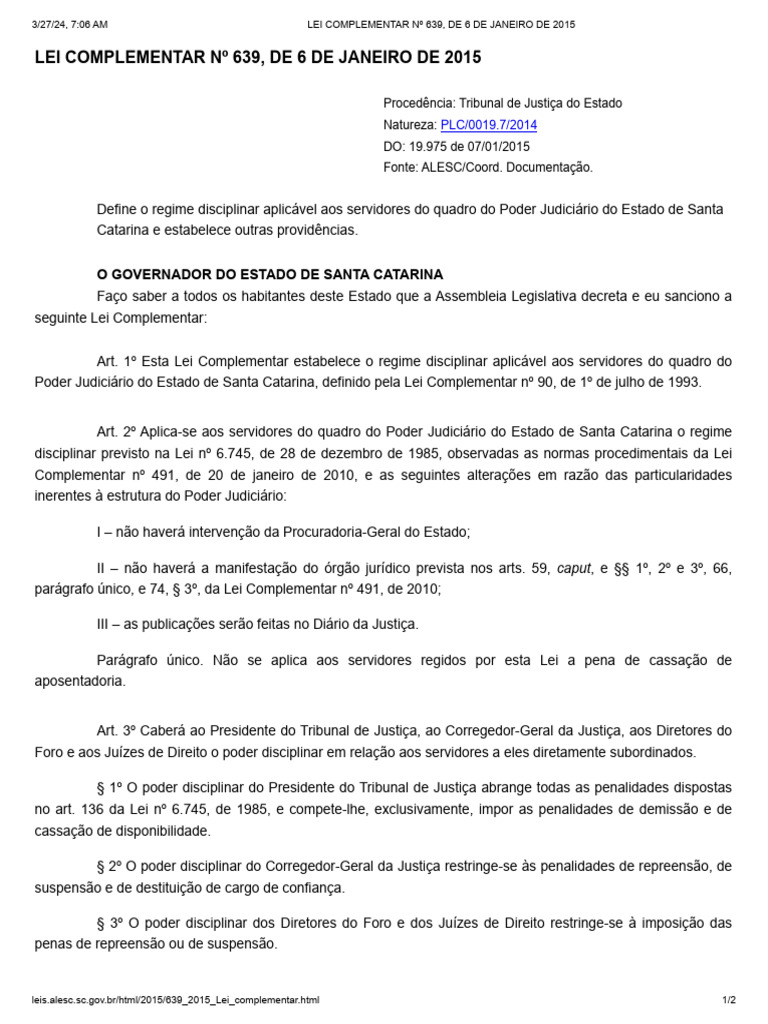 3/27/24, 7:06 AM LEI COMPLEMENTAR Nº 639, DE 6 DE JANEIRO DE 2015

LEI COMPLEMENTAR Nº 639, DE 6 DE JANEIRO DE 2015

Procedência: Tribunal de Justiça do Estado
Natureza: PLC/0019.7/2014
DO: 19.975 de 07/01/2015
Fonte: ALESC/Coord. Documentação.

Define o regime disciplinar aplicável aos servidores do quadro do Poder Judiciário do Estado de Santa Catarina e estabelece outras providências.

O GOVERNADOR DO ESTADO DE SANTA CATARINA
Faço saber a todos os habitantes deste Estado que a Assembleia Legislativa decreta e eu sanciono a seguinte Lei Complementar:

Art. 1º Esta Lei Complementar estabelece o regime disciplinar aplicável aos servidores do quadro do Poder Judiciário do Estado de Santa Catarina, definido pela Lei Complementar nº 90, de 1º de julho de 1993.

Art. 2º Aplica-se aos servidores do quadro do Poder Judiciário do Estado de Santa Catarina o regime disciplinar previsto na Lei nº 6.745, de 28 de dezembro de 1985, observadas as normas procedimentais da Lei Complementar nº 491, de 20 de janeiro de 2010, e as seguintes alterações em razão das particularidades inerentes à estrutura do Poder Judiciário:

I – não haverá intervenção da Procuradoria-Geral do Estado;

II – não haverá a manifestação do órgão jurídico prevista nos arts. 59, caput, e §§ 1º, 2º e 3º, 66, parágrafo único, e 74, § 3º, da Lei Complementar nº 491, de 2010;

III – as publicações serão feitas no Diário da Justiça.

Parágrafo único. Não se aplica aos servidores regidos por esta Lei a pena de cassação de aposentadoria.

Art. 3º Caberá ao Presidente do Tribunal de Justiça, ao Corregedor-Geral da Justiça, aos Diretores do Foro e aos Juízes de Direito o poder disciplinar em relação aos servidores a eles diretamente subordinados.

§ 1º O poder disciplinar do Presidente do Tribunal de Justiça abrange todas as penalidades dispostas no art. 136 da Lei nº 6.745, de 1985, e compete-lhe, exclusivamente, impor as penalidades de demissão e de cassação de disponibilidade.

§ 2º O poder disciplinar do Corregedor-Geral da Justiça restringe-se às penalidades de repreensão, de suspensão e de destituição de cargo de confiança.

§ 3º O poder disciplinar dos Diretores do Foro e dos Juízes de Direito restringe-se à imposição das penas de repreensão ou de suspensão.

leis.alesc.sc.gov.br/html/2015/639_2015_Lei_complementar.html 1/2